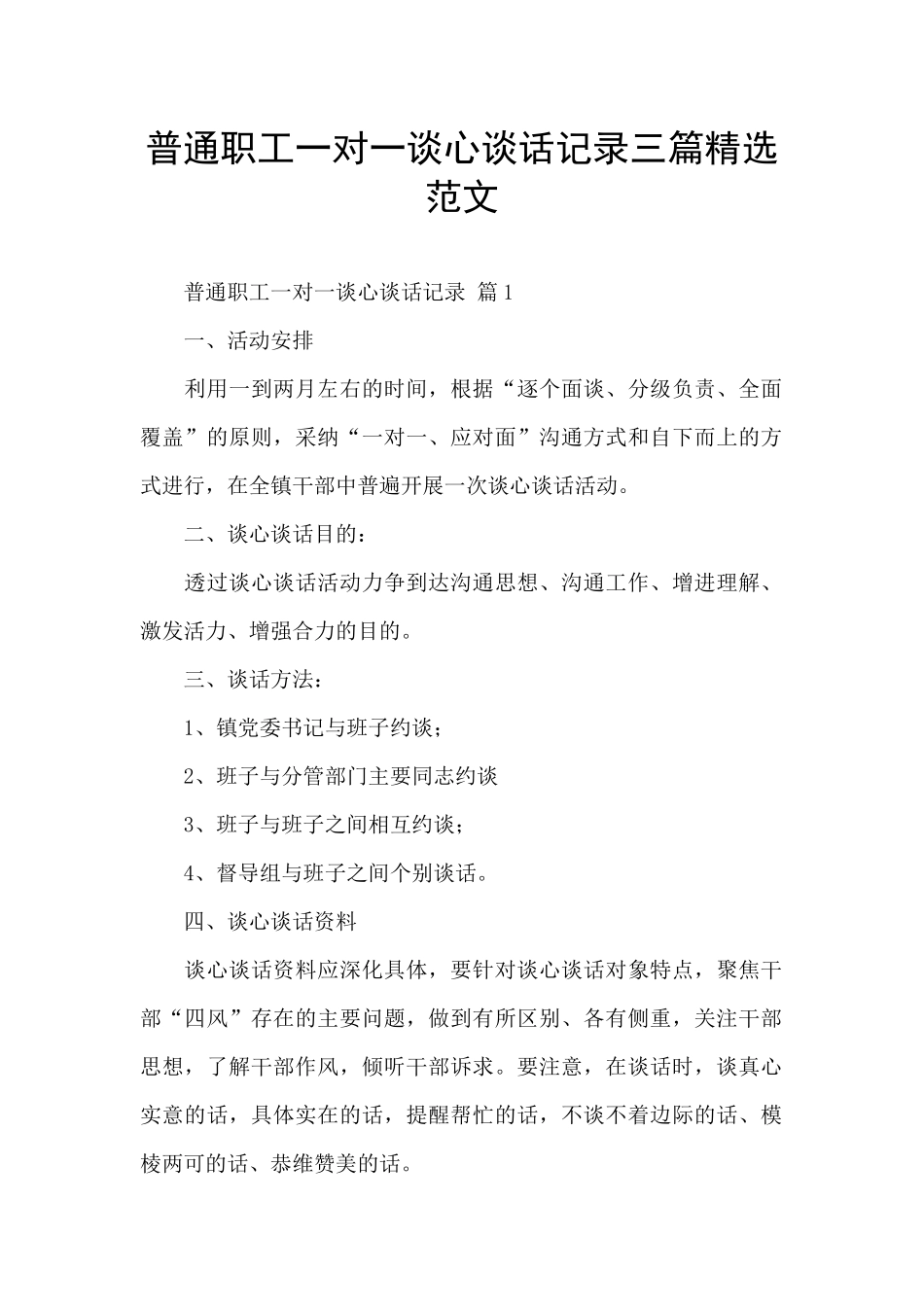 普通职工一对一谈心谈话记录三篇精选范文

普通职工一对一谈心谈话记录 篇1

一、活动安排

利用一到两月左右的时间，根据“逐个面谈、分级负责、全面覆盖”的原则，采纳“一对一、应对面”沟通方式和自下而上的方式进行，在全镇干部中普遍开展一次谈心谈话活动。

二、谈心谈话目的：

透过谈心谈话活动力争到达沟通思想、沟通工作、增进理解、激发活力、增强合力的目的。

三、谈话方法：

1、镇党委书记与班子约谈；

2、班子与分管部门主要同志约谈

3、班子与班子之间相互约谈；

4、督导组与班子之间个别谈话。

四、谈心谈话资料

谈心谈话资料应深化具体，要针对谈心谈话对象特点，聚焦干部“四风”存在的主要问题，做到有所区别、各有侧重，关注干部思想，了解干部作风，倾听干部诉求。要注意，在谈话时，谈真心实意的话，具体实在的话，提醒帮忙的话，不谈不着边际的话、模棱两可的话、恭维赞美的话。